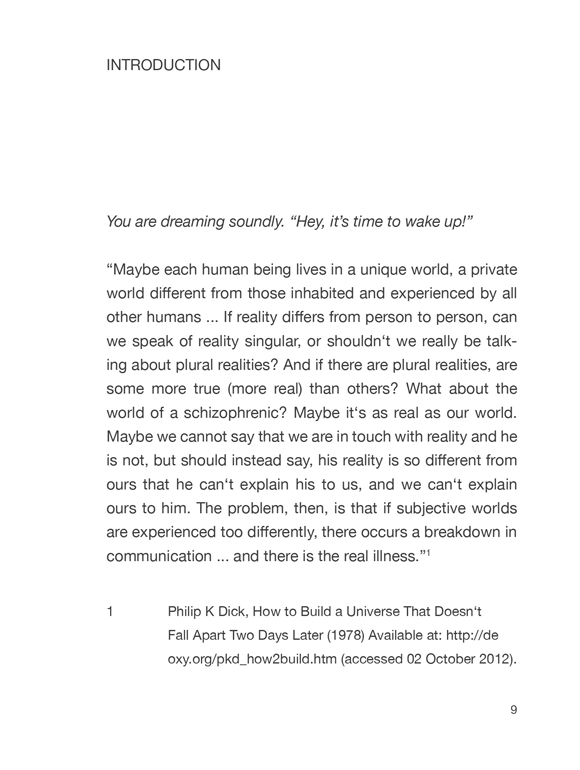 INTRODUCTION

You are dreaming soundly. “Hey, it’s time to wake up!”

“Maybe each human being lives in a unique world, a private world different from those inhabited and experienced by all other humans ... If reality differs from person to person, can we speak of reality singular, or shouldn‘t we really be talking about plural realities? And if there are plural realities, are some more true (more real) than others? What about the world of a schizophrenic? Maybe it‘s as real as our world. Maybe we cannot say that we are in touch with reality and he is not, but should instead say, his reality is so different from ours that he can‘t explain his to us, and we can‘t explain ours to him. The problem, then, is that if subjective worlds are experienced too differently, there occurs a breakdown in communication ... and there is the real illness.”$^1$

1 Philip K Dick, How to Build a Universe That Doesn‘t Fall Apart Two Days Later (1978) Available at: http://de oxy.org/pkd_how2build.htm (accessed 02 October 2012).

9